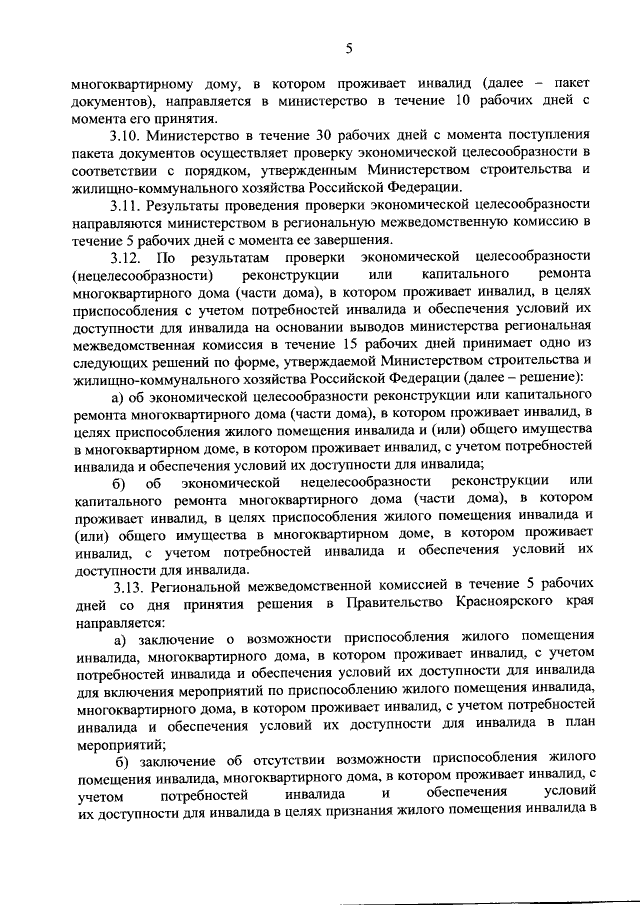 5

многоквартирному дому, в котором проживает инвалид (далее – пакет документов), направляется в министерство в течение 10 рабочих дней с момента его принятия.

3.10. Министерство в течение 30 рабочих дней с момента поступления пакета документов осуществляет проверку экономической целесообразности в соответствии с порядком, утвержденным Министерством строительства и жилищно-коммунального хозяйства Российской Федерации.

3.11. Результаты проведения проверки экономической целесообразности направляются министерством в региональную межведомственную комиссию в течение 5 рабочих дней с момента ее завершения.

3.12. По результатам проверки экономической целесообразности (нецелесообразности) реконструкции или капитального ремонта многоквартирного дома (части дома), в котором проживает инвалид, в целях приспособления с учетом потребностей инвалида и обеспечения условий их доступности для инвалида на основании выводов министерства региональная межведомственная комиссия в течение 15 рабочих дней принимает одно из следующих решений по форме, утверждаемой Министерством строительства и жилищно-коммунального хозяйства Российской Федерации (далее – решение):

а) об экономической целесообразности реконструкции или капитального ремонта многоквартирного дома (части дома), в котором проживает инвалид, в целях приспособления жилого помещения инвалида и (или) общего имущества в многоквартирном доме, в котором проживает инвалид, с учетом потребностей инвалида и обеспечения условий их доступности для инвалида;

б) об экономической нецелесообразности реконструкции или капитального ремонта многоквартирного дома (части дома), в котором проживает инвалид, в целях приспособления жилого помещения инвалида и (или) общего имущества в многоквартирном доме, в котором проживает инвалид, с учетом потребностей инвалида и обеспечения условий их доступности для инвалида.

3.13. Региональной межведомственной комиссией в течение 5 рабочих дней со дня принятия решения в Правительство Красноярского края направляется:

а) заключение о возможности приспособления жилого помещения инвалида, многоквартирного дома, в котором проживает инвалид, с учетом потребностей инвалида и обеспечения условий их доступности для инвалида для включения мероприятий по приспособлению жилого помещения инвалида, многоквартирного дома, в котором проживает инвалид, с учетом потребностей инвалида и обеспечения условий их доступности для инвалида в план мероприятий;

б) заключение об отсутствии возможности приспособления жилого помещения инвалида, многоквартирного дома, в котором проживает инвалид, с учетом потребностей инвалида и обеспечения условий их доступности для инвалида в целях признания жилого помещения инвалида в